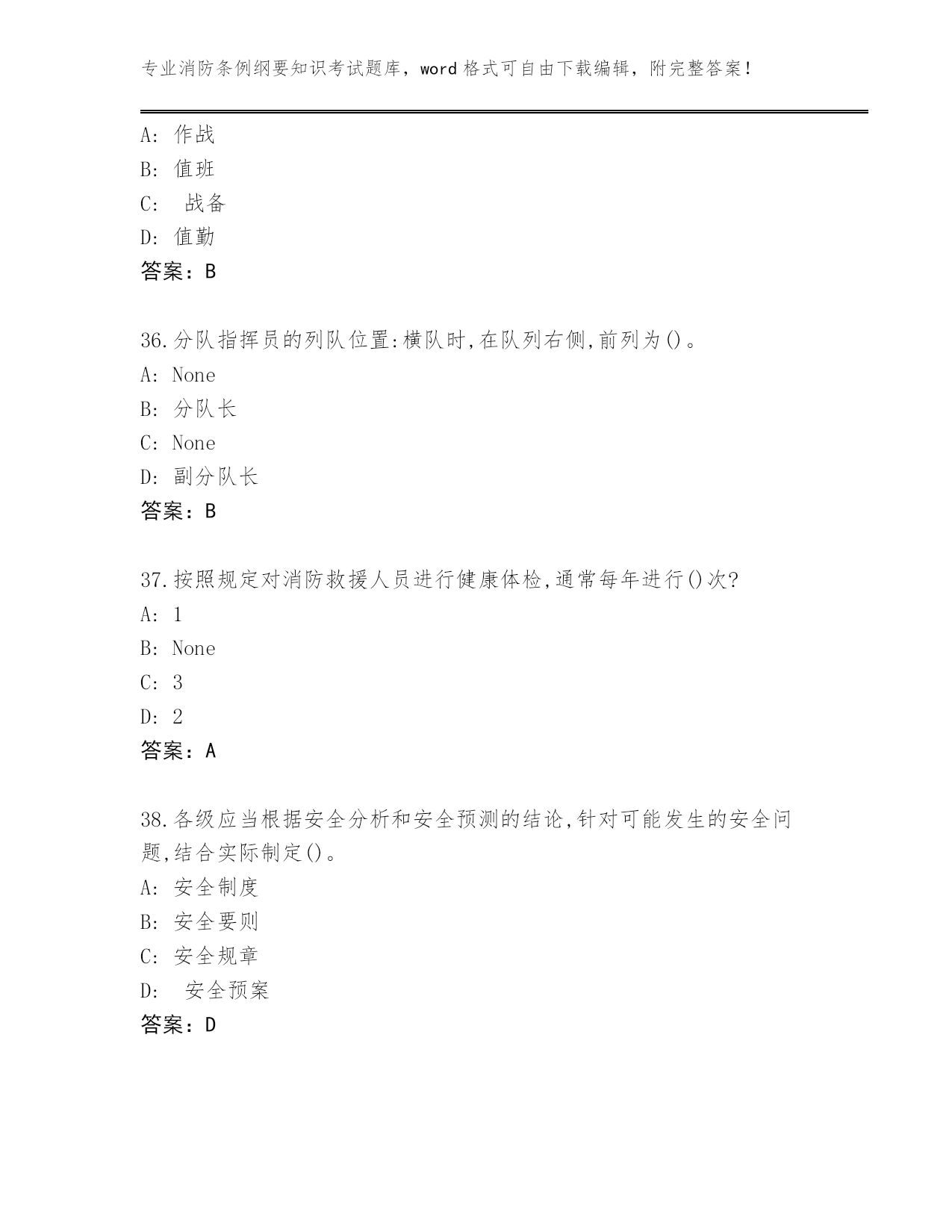 专业消防条例纲要知识考试题库，word 格式可自由下载编辑，附完整答案！

A: 作战
B: 值班
C: 战备
D: 值勤
答案：B

36.分队指挥员的列队位置:横队时,在队列右侧,前列为()。
A: None
B: 分队长
C: None
D: 副分队长
答案：B

37.按照规定对消防救援人员进行健康体检,通常每年进行()次?
A: 1
B: None
C: 3
D: 2
答案：A

38.各级应当根据安全分析和安全预测的结论,针对可能发生的安全问题,结合实际制定()。
A: 安全制度
B: 安全要则
C: 安全规章
D: 安全预案
答案：D